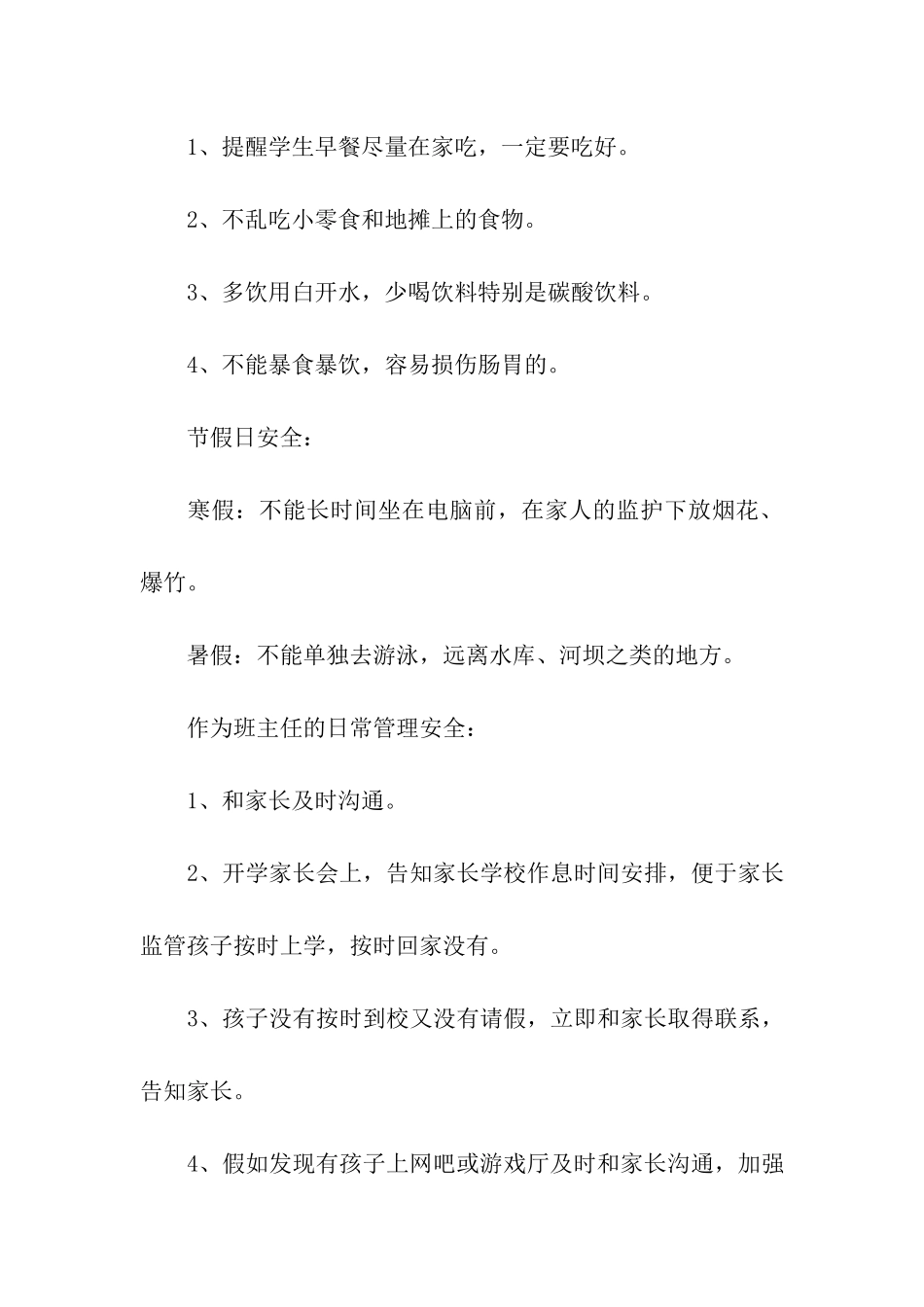 1、提醒学生早餐尽量在家吃，一定要吃好。

2、不乱吃小零食和地摊上的食物。

3、多饮用白开水，少喝饮料特别是碳酸饮料。

4、不能暴食暴饮，容易损伤肠胃的。

节假日安全：

寒假：不能长时间坐在电脑前，在家人的监护下放烟花、爆竹。

暑假：不能单独去游泳，远离水库、河坝之类的地方。

作为班主任的日常管理安全：

1、和家长及时沟通。

2、开学家长会上，告知家长学校作息时间安排，便于家长监管孩子按时上学，按时回家没有。

3、孩子没有按时到校又没有请假，立即和家长取得联系，告知家长。

4、假如发现有孩子上网吧或游戏厅及时和家长沟通，加强